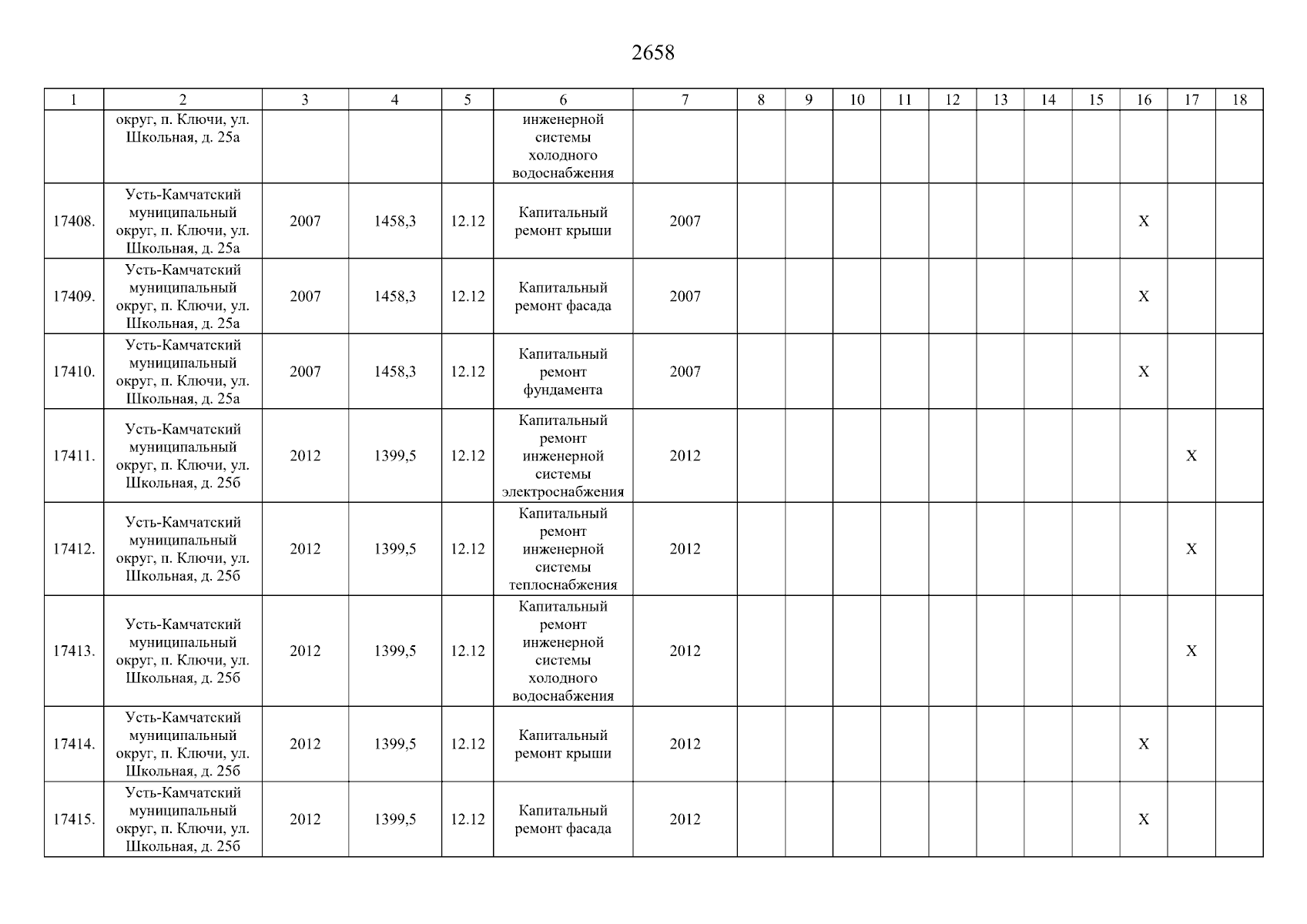 2658

| 1 | 2 | 3 | 4 | 5 | 6 | 7 | 8 | 9 | 10 | 11 | 12 | 13 | 14 | 15 | 16 | 17 | 18 |
|---|---|---|---|---|---|---|---|---|---|---|---|---|---|---|---|---|---|
| | округ, п. Ключи, ул. Школьная, д. 25а | | | | инженерной системы холодного водоснабжения | | | | | | | | | | | | |
| 17408. | Усть-Камчатский муниципальный округ, п. Ключи, ул. Школьная, д. 25а | 2007 | 1458,3 | 12.12 | Капитальный ремонт крыши | 2007 | | | | | | | | | X | | |
| 17409. | Усть-Камчатский муниципальный округ, п. Ключи, ул. Школьная, д. 25а | 2007 | 1458,3 | 12.12 | Капитальный ремонт фасада | 2007 | | | | | | | | | X | | |
| 17410. | Усть-Камчатский муниципальный округ, п. Ключи, ул. Школьная, д. 25а | 2007 | 1458,3 | 12.12 | Капитальный ремонт фундамента | 2007 | | | | | | | | | X | | |
| 17411. | Усть-Камчатский муниципальный округ, п. Ключи, ул. Школьная, д. 25б | 2012 | 1399,5 | 12.12 | Капитальный ремонт инженерной системы электроснабжения | 2012 | | | | | | | | | | X | |
| 17412. | Усть-Камчатский муниципальный округ, п. Ключи, ул. Школьная, д. 25б | 2012 | 1399,5 | 12.12 | Капитальный ремонт инженерной системы теплоснабжения | 2012 | | | | | | | | | | X | |
| 17413. | Усть-Камчатский муниципальный округ, п. Ключи, ул. Школьная, д. 25б | 2012 | 1399,5 | 12.12 | Капитальный ремонт инженерной системы холодного водоснабжения | 2012 | | | | | | | | | | X | |
| 17414. | Усть-Камчатский муниципальный округ, п. Ключи, ул. Школьная, д. 25б | 2012 | 1399,5 | 12.12 | Капитальный ремонт крыши | 2012 | | | | | | | | | X | | |
| 17415. | Усть-Камчатский муниципальный округ, п. Ключи, ул. Школьная, д. 25б | 2012 | 1399,5 | 12.12 | Капитальный ремонт фасада | 2012 | | | | | | | | | X | | |